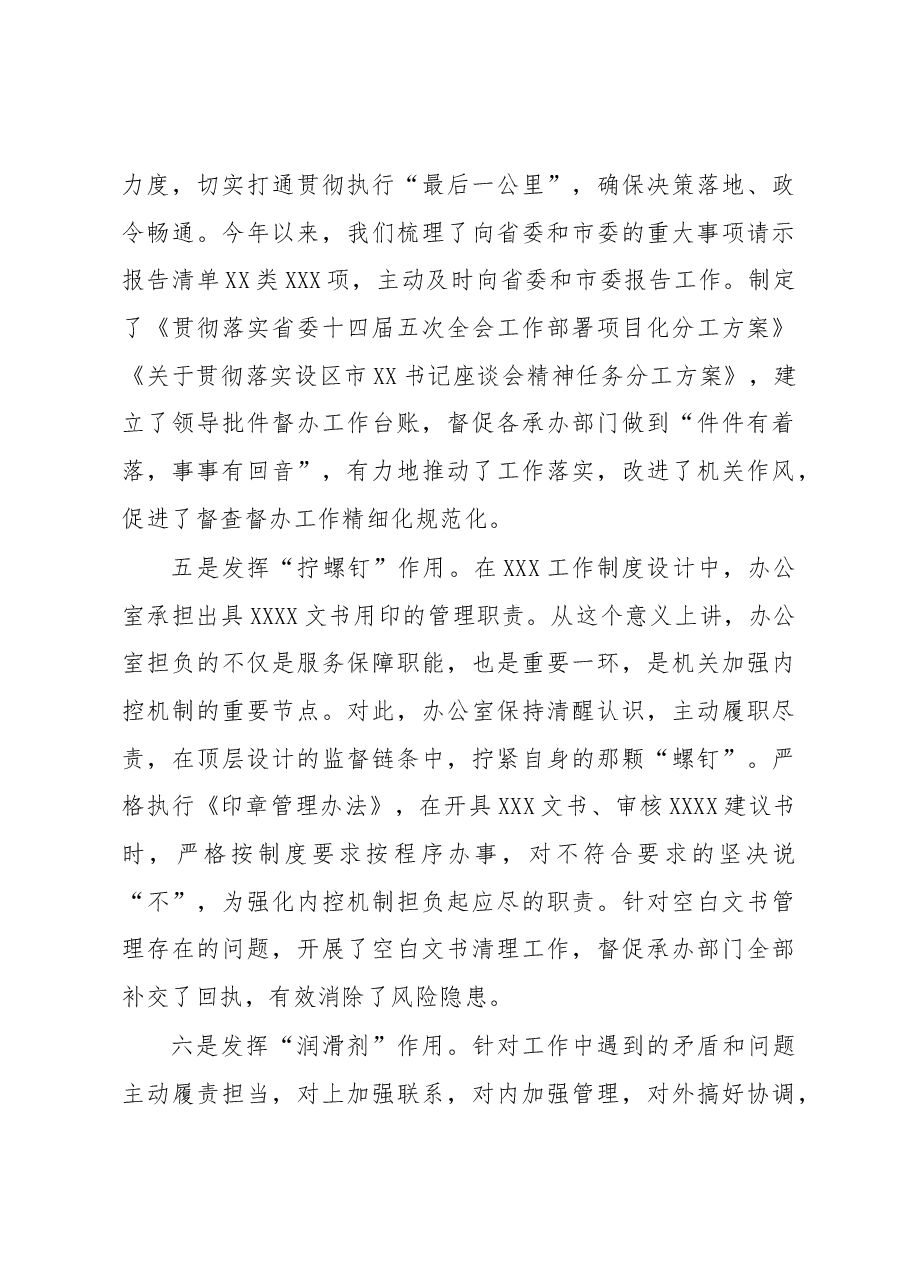 力度，切实打通贯彻执行“最后一公里”，确保决策落地、政令畅通。今年以来，我们梳理了向省委和市委的重大事项请示报告清单XX类XXX项，主动及时向省委和市委报告工作。制定了《贯彻落实省委十四届五次全会工作部署项目化分工方案》《关于贯彻落实设区市XX书记座谈会精神任务分工方案》，建立了领导批件督办工作台账，督促各承办部门做到“件件有着落，事事有回音”，有力地推动了工作落实，改进了机关作风，促进了督查督办工作精细化规范化。

五是发挥“拧螺钉”作用。在XXX工作制度设计中，办公室承担出具XXXX文书用印的管理职责。从这个意义上讲，办公室担负的不仅是服务保障职能，也是重要一环，是机关加强内控机制的重要节点。对此，办公室保持清醒认识，主动履职尽责，在顶层设计的监督链条中，拧紧自身的那颗“螺钉”。严格执行《印章管理办法》，在开具XXX文书、审核XXXX建议书时，严格按制度要求按程序办事，对不符合要求的坚决说“不”，为强化内控机制担负起应尽的职责。针对空白文书管理存在的问题，开展了空白文书清理工作，督促承办部门全部补交了回执，有效消除了风险隐患。

六是发挥“润滑剂”作用。针对工作中遇到的矛盾和问题主动履责担当，对上加强联系，对内加强管理，对外搞好协调，